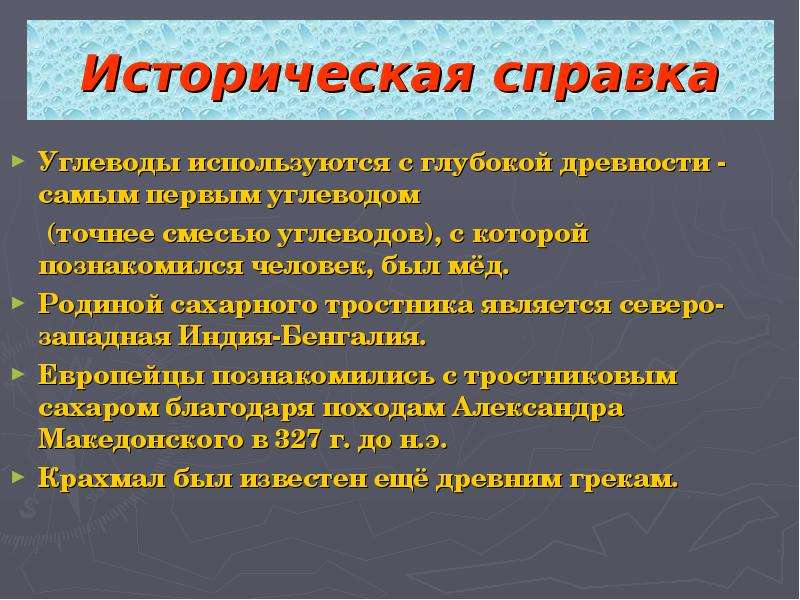 Историческая справка

► Углеводы используются с глубокой древности - самым первым углеводом (точнее смесью углеводов), с которой познакомился человек, был мёд.

► Родиной сахарного тростника является северо-западная Индия-Бенгалия.

► Европейцы познакомились с тростниковым сахаром благодаря походам Александра Македонского в 327 г. до н.э.

► Крахмал был известен ещё древним грекам.